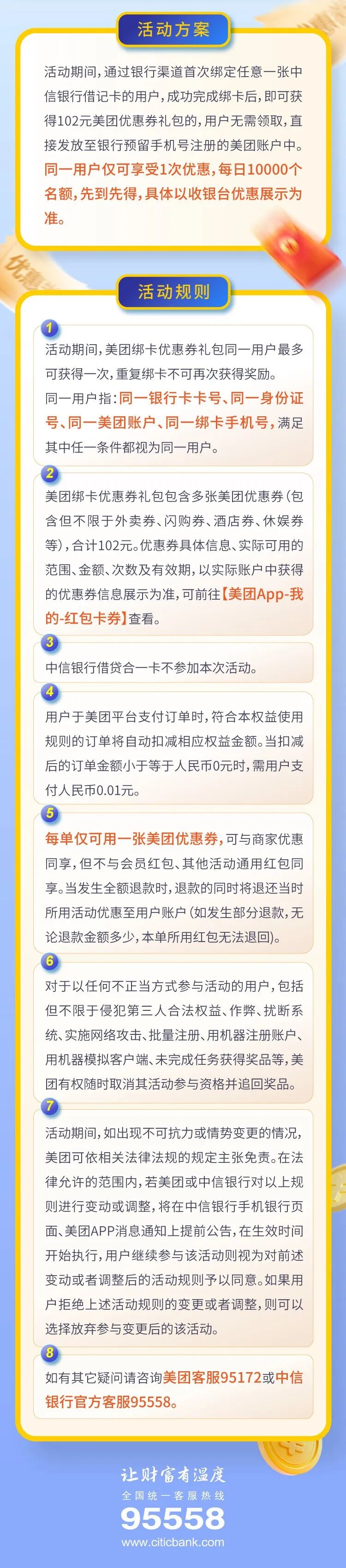 活动方案

活动期间，通过银行渠道首次绑定任意一张中信银行借记卡的用户，成功完成绑卡后，即可获得102元美团优惠券礼包的，用户无需领取，直接发放至银行预留手机号注册的美团账户中。同一用户仅可享受1次优惠，每日10000个名额，先到先得，具体以收银台优惠展示为准。

活动规则

1
活动期间，美团绑卡优惠券礼包同一用户最多可获得一次，重复绑卡不可再次获得奖励。
同一用户指：同一银行卡卡号、同一身份证号、同一美团账户、同一绑卡手机号，满足其中任一条件都视为同一用户。

2
美团绑卡优惠券礼包包含多张美团优惠券（包含但不限于外卖券、闪购券、酒店券、休娱券等），合计102元。优惠券具体信息、实际可用的范围、金额、次数及有效期，以实际账户中获得的优惠券信息展示为准，可前往【美团App-我的-红包卡券】查看。

3
中信银行借贷合一卡不参加本次活动。

4
用户于美团平台支付订单时，符合本权益使用规则的订单将自动扣减相应权益金额。当扣减后的订单金额小于等于人民币0元时，需用户支付人民币0.01元。

5
每单仅可用一张美团优惠券，可与商家优惠同享，但不与会员红包、其他活动通用红包同享。当发生全额退款时，退款的同时将退还当时所用活动优惠至用户账户（如发生部分退款，无论退款金额多少，本单所用红包无法退回）。

6
对于以任何不正当方式参与活动的用户，包括但不限于侵犯第三人合法权益、作弊、扰断系统、实施网络攻击、批量注册、用机器注册账户、用机器模拟客户端、未完成任务获得奖品等，美团有权随时取消其活动参与资格并追回奖品。

7
活动期间，如出现不可抗力或情势变更的情况，美团可依相关法律法规的规定主张免责。在法律允许的范围内，若美团或中信银行对以上规则进行变动或调整，将在中信银行手机银行页面、美团APP消息通知上提前公告，在生效时间开始执行，用户继续参与该活动则视为对前述变动或者调整后的活动规则予以同意。如果用户拒绝上述活动规则的变更或者调整，则可以选择放弃参与变更后的该活动。

8
如有其它疑问请咨询美团客服95172或中信银行官方客服95558。

让财富有温度
全国统一客服热线
95558
www.citicbank.com